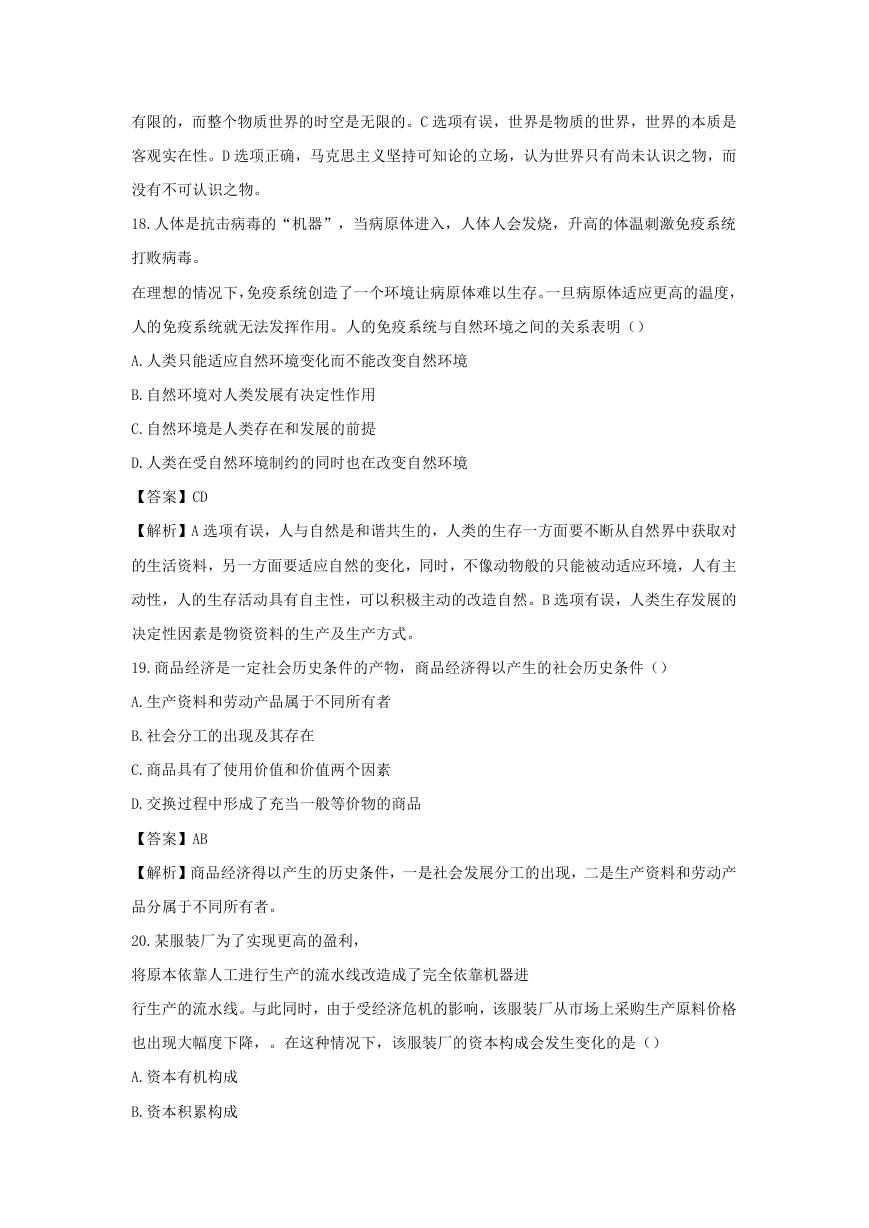 有限的，而整个物质世界的时空是无限的。C 选项有误，世界是物质的世界，世界的本质是客观实在性。D 选项正确，马克思主义坚持可知论的立场，认为世界只有尚未认识之物，而没有不可认识之物。

18.人体是抗击病毒的“机器”，当病原体进入，人体人会发烧，升高的体温刺激免疫系统打败病毒。

在理想的情况下，免疫系统创造了一个环境让病原体难以生存。一旦病原体适应更高的温度，人的免疫系统就无法发挥作用。人的免疫系统与自然环境之间的关系表明（）

A.人类只能适应自然环境变化而不能改变自然环境

B.自然环境对人类发展有决定性作用

C.自然环境是人类存在和发展的前提

D.人类在受自然环境制约的同时也在改变自然环境

【答案】CD

【解析】A 选项有误，人与自然是和谐共生的，人类的生存一方面要不断从自然界中获取对的生活资料，另一方面要适应自然的变化，同时，不像动物般的只能被动适应环境，人有主动性，人的生存活动具有自主性，可以积极主动的改造自然。B 选项有误，人类生存发展的决定性因素是物资资料的生产及生产方式。

19.商品经济是一定社会历史条件的产物，商品经济得以产生的社会历史条件（）

A.生产资料和劳动产品属于不同所有者

B.社会分工的出现及其存在

C.商品具有了使用价值和价值两个因素

D.交换过程中形成了充当一般等价物的商品

【答案】AB

【解析】商品经济得以产生的历史条件，一是社会发展分工的出现，二是生产资料和劳动产品分属于不同所有者。

20.某服装厂为了实现更高的盈利，

将原本依靠人工进行生产的流水线改造成了完全依靠机器进

行生产的流水线。与此同时，由于受经济危机的影响，该服装厂从市场上采购生产原料价格也出现大幅度下降，。在这种情况下，该服装厂的资本构成会发生变化的是（）

A.资本有机构成

B.资本积累构成